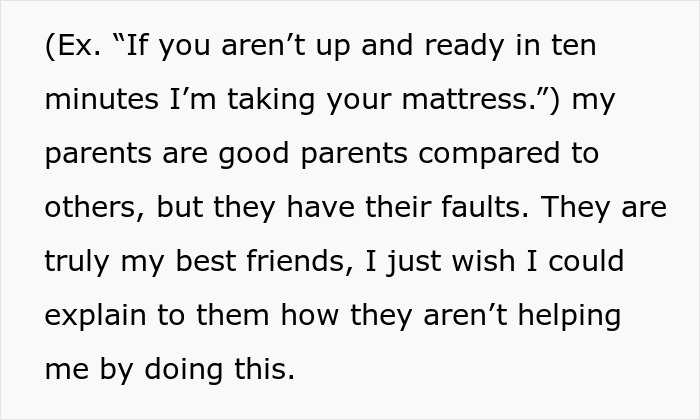 (Ex. “If you aren’t up and ready in ten minutes I’m taking your mattress.”) my parents are good parents compared to others, but they have their faults. They are truly my best friends, I just wish I could explain to them how they aren’t helping me by doing this.